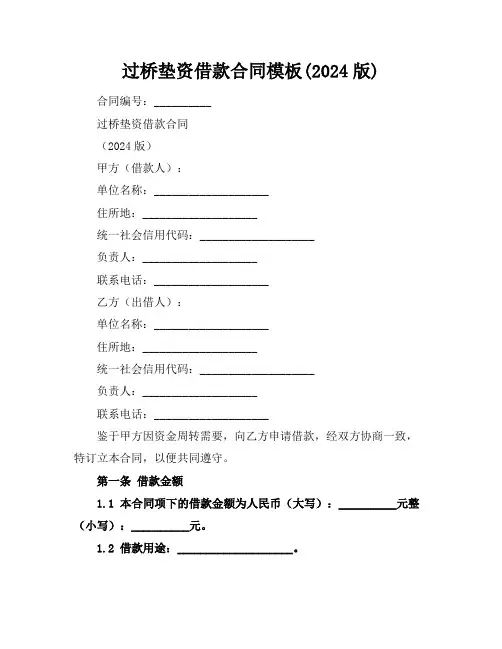 过桥垫资借款合同模板(2024 版)

合同编号：__________

过桥垫资借款合同

（2024 版）

甲方（借款人）：

单位名称：____________________

住所地：____________________

统一社会信用代码：____________________

负责人：____________________

联系电话：____________________

乙方（出借人）：

单位名称：____________________

住所地：____________________

统一社会信用代码：____________________

负责人：____________________

联系电话：____________________

鉴于甲方因资金周转需要，向乙方申请借款，经双方协商一致，特订立本合同，以便共同遵守。

第一条 借款金额

1.1 本合同项下的借款金额为人民币（大写）：__________元整（小写）：__________元。

1.2 借款用途：____________________。